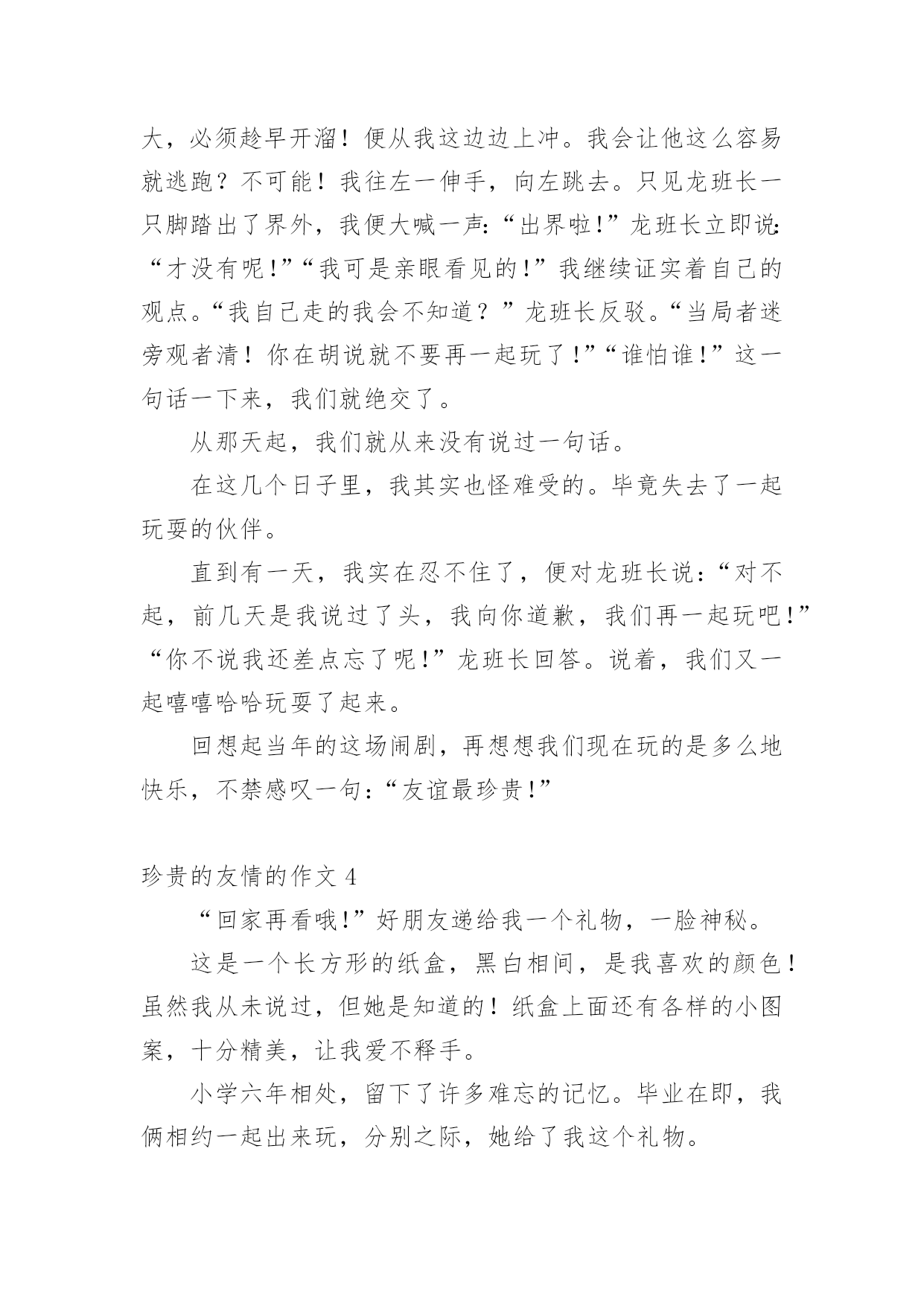 大，必须趁早开溜！便从我这边边上冲。我会让他这么容易就逃跑？不可能！我往左一伸手，向左跳去。只见龙班长一只脚踏出了界外，我便大喊一声:“出界啦!”龙班长立即说:“才没有呢!”“我可是亲眼看见的!”我继续证实着自己的观点。“我自己走的我会不知道？”龙班长反驳。“当局者迷旁观者清！你在胡说就不要再一起玩了!”“谁怕谁!”这一句话一下来，我们就绝交了。

从那天起，我们就从来没有说过一句话。

在这几个日子里，我其实也怪难受的。毕竟失去了一起玩耍的伙伴。

直到有一天，我实在忍不住了，便对龙班长说:“对不起，前几天是我说过了头，我向你道歉，我们再一起玩吧!”“你不说我还差点忘了呢!”龙班长回答。说着，我们又一起嘻嘻哈哈玩耍了起来。

回想起当年的这场闹剧，再想想我们现在玩的是多么地快乐，不禁感叹一句:“友谊最珍贵!”

珍贵的友情的作文 4

“回家再看哦!”好朋友递给我一个礼物，一脸神秘。

这是一个长方形的纸盒，黑白相间，是我喜欢的颜色！虽然我从未说过，但她是知道的！纸盒上面还有各样的小图案，十分精美，让我爱不释手。

小学六年相处，留下了许多难忘的记忆。毕业在即，我俩相约一起出来玩，分别之际，她给了我这个礼物。